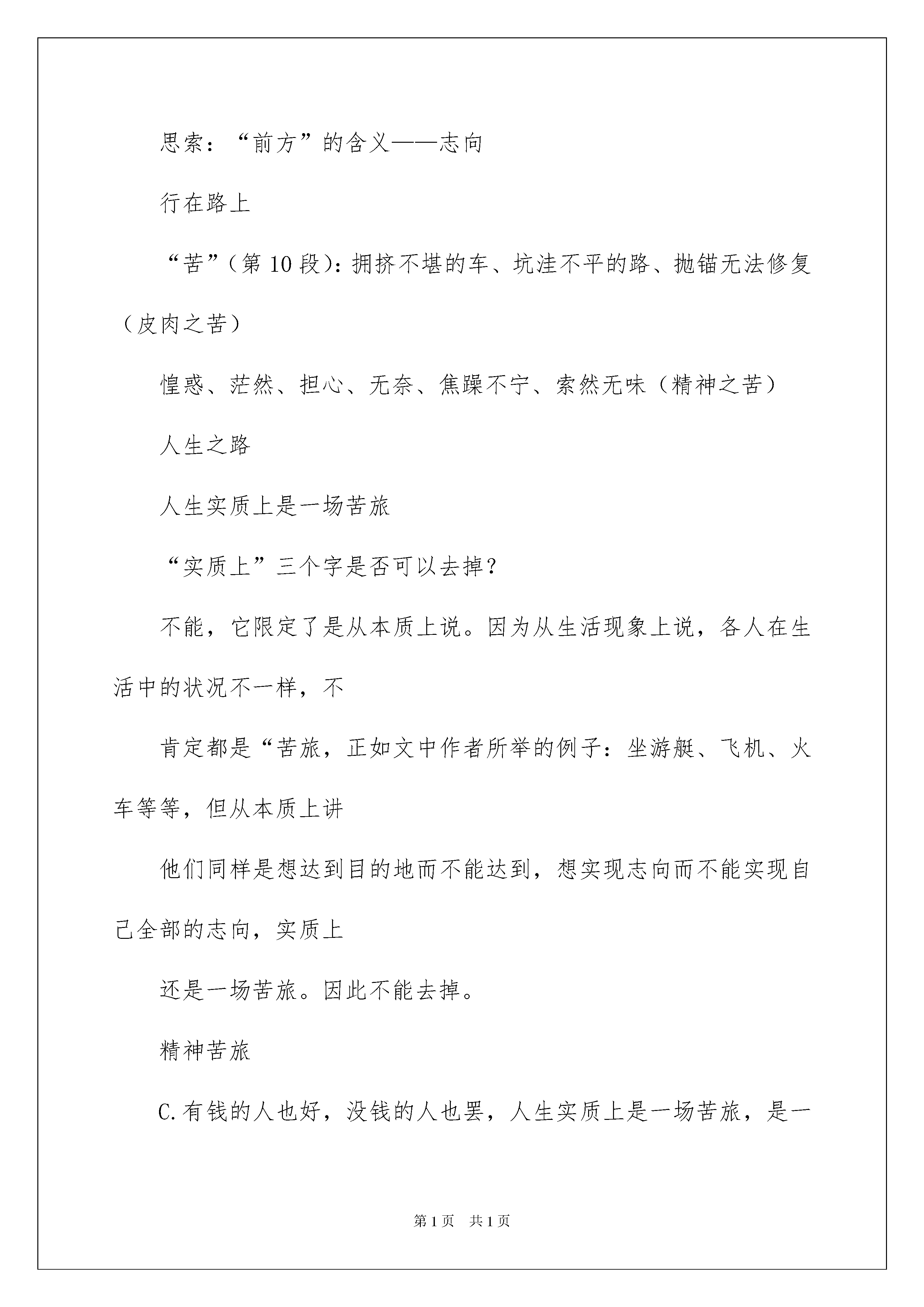 思索：“前方”的含义——志向

行在路上

“苦”（第10段）：拥挤不堪的车、坑洼不平的路、抛锚无法修复（皮肉之苦）

惶惑、茫然、担心、无奈、焦躁不宁、索然无味（精神之苦）

人生之路

人生实质上是一场苦旅

“实质上”三个字是否可以去掉？

不能，它限定了是从本质上说。因为从生活现象上说，各人在生活中的状况不一样，不

肯定都是“苦旅，正如文中作者所举的例子：坐游艇、飞机、火车等等，但从本质上讲

他们同样是想达到目的地而不能达到，想实现志向而不能实现自己全部的志向，实质上

还是一场苦旅。因此不能去掉。

精神苦旅

C.有钱的人也好，没钱的人也罢，人生实质上是一场苦旅，是一

第1页　共1页